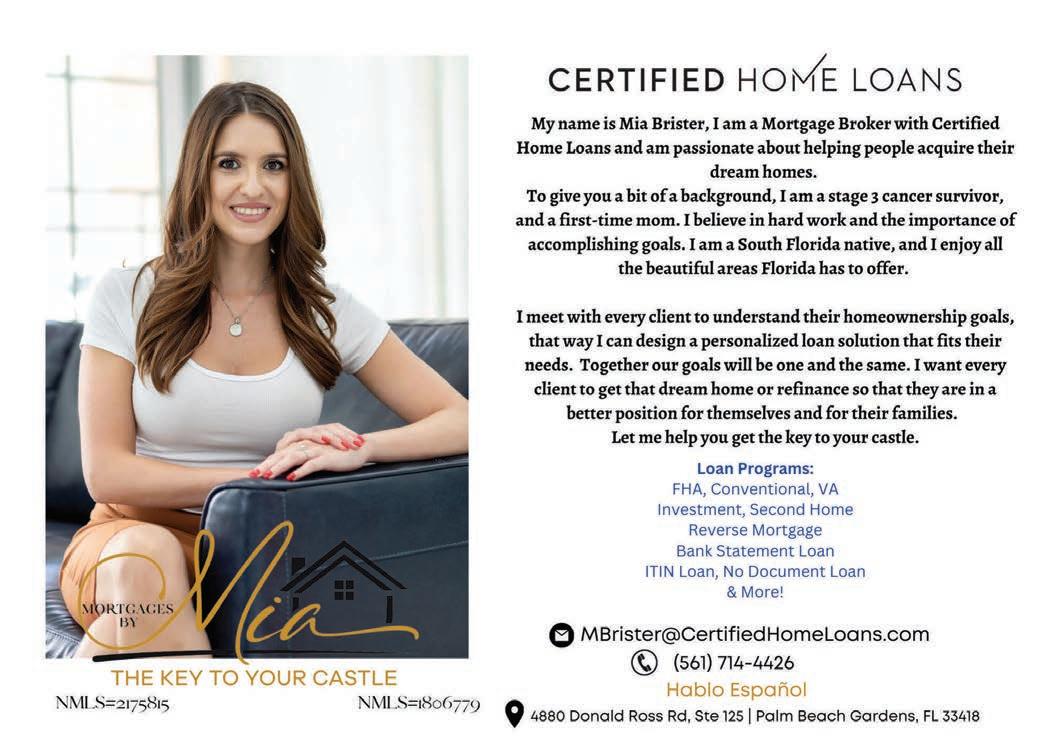 MORTGAGES BY Mia

THE KEY TO YOUR CASTLE

NMLS=2175815

NMLS=1806779

CERTIFIED HOME LOANS

My name is Mia Brister, I am a Mortgage Broker with Certified Home Loans and am passionate about helping people acquire their dream homes.
To give you a bit of a background, I am a stage 3 cancer survivor, and a first-time mom. I believe in hard work and the importance of accomplishing goals. I am a South Florida native, and I enjoy all the beautiful areas Florida has to offer.

I meet with every client to understand their homeownership goals, that way I can design a personalized loan solution that fits their needs. Together our goals will be one and the same. I want every client to get that dream home or refinance so that they are in a better position for themselves and for their families.
Let me help you get the key to your castle.

Loan Programs:
FHA, Conventional, VA
Investment, Second Home
Reverse Mortgage
Bank Statement Loan
ITIN Loan, No Document Loan
& More!

MBrister@CertifiedHomeLoans.com
(561) 714-4426
Hablo Español
4880 Donald Ross Rd, Ste 125 | Palm Beach Gardens, FL 33418